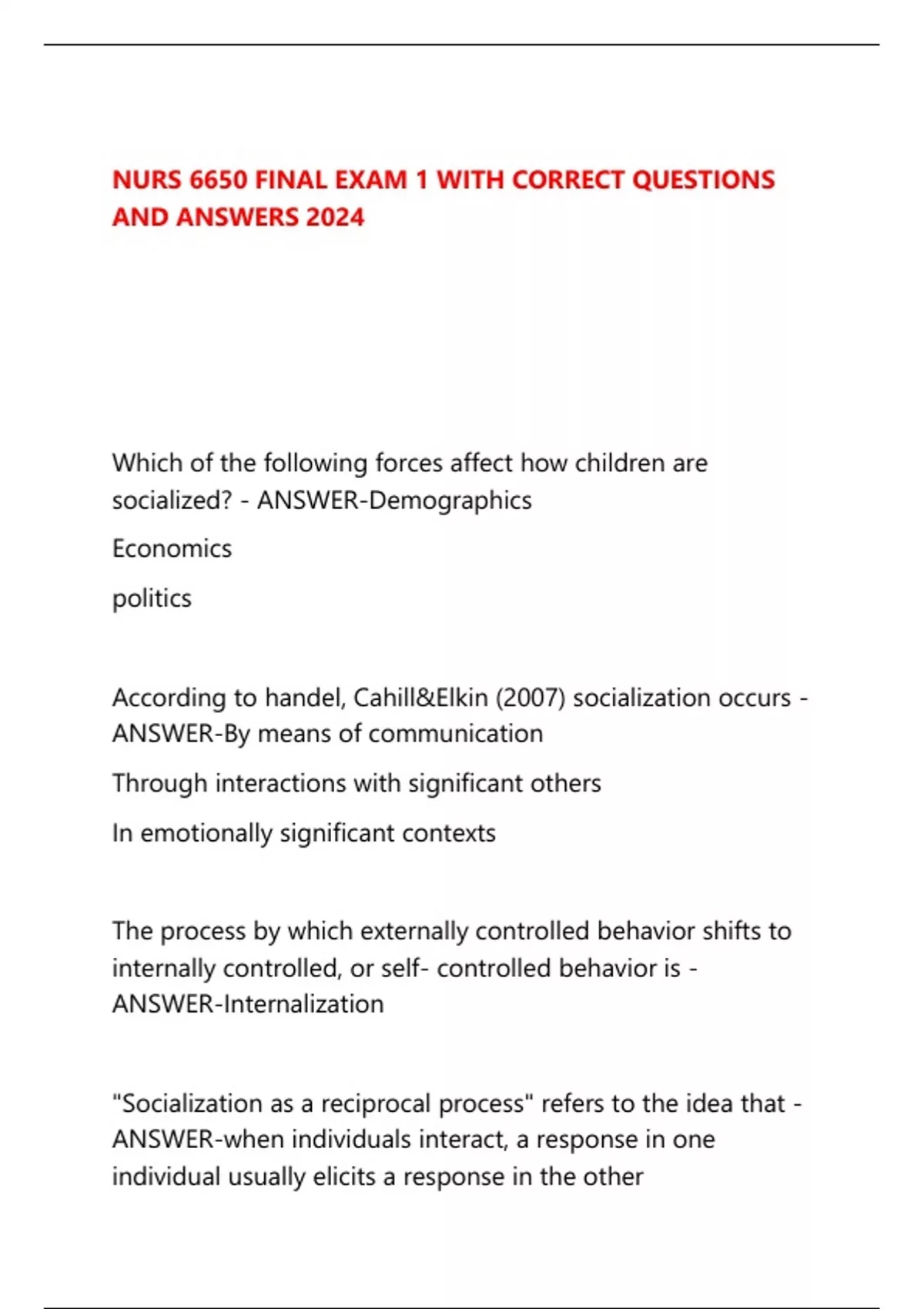 NURS 6650 FINAL EXAM 1 WITH CORRECT QUESTIONS AND ANSWERS 2024

Which of the following forces affect how children are socialized? - ANSWER-Demographics

Economics

politics

According to handel, Cahill&Elkin (2007) socialization occurs - ANSWER-By means of communication

Through interactions with significant others

In emotionally significant contexts

The process by which externally controlled behavior shifts to internally controlled, or self- controlled behavior is - ANSWER-Internalization

"Socialization as a reciprocal process" refers to the idea that - ANSWER-when individuals interact, a response in one individual usually elicits a response in the other